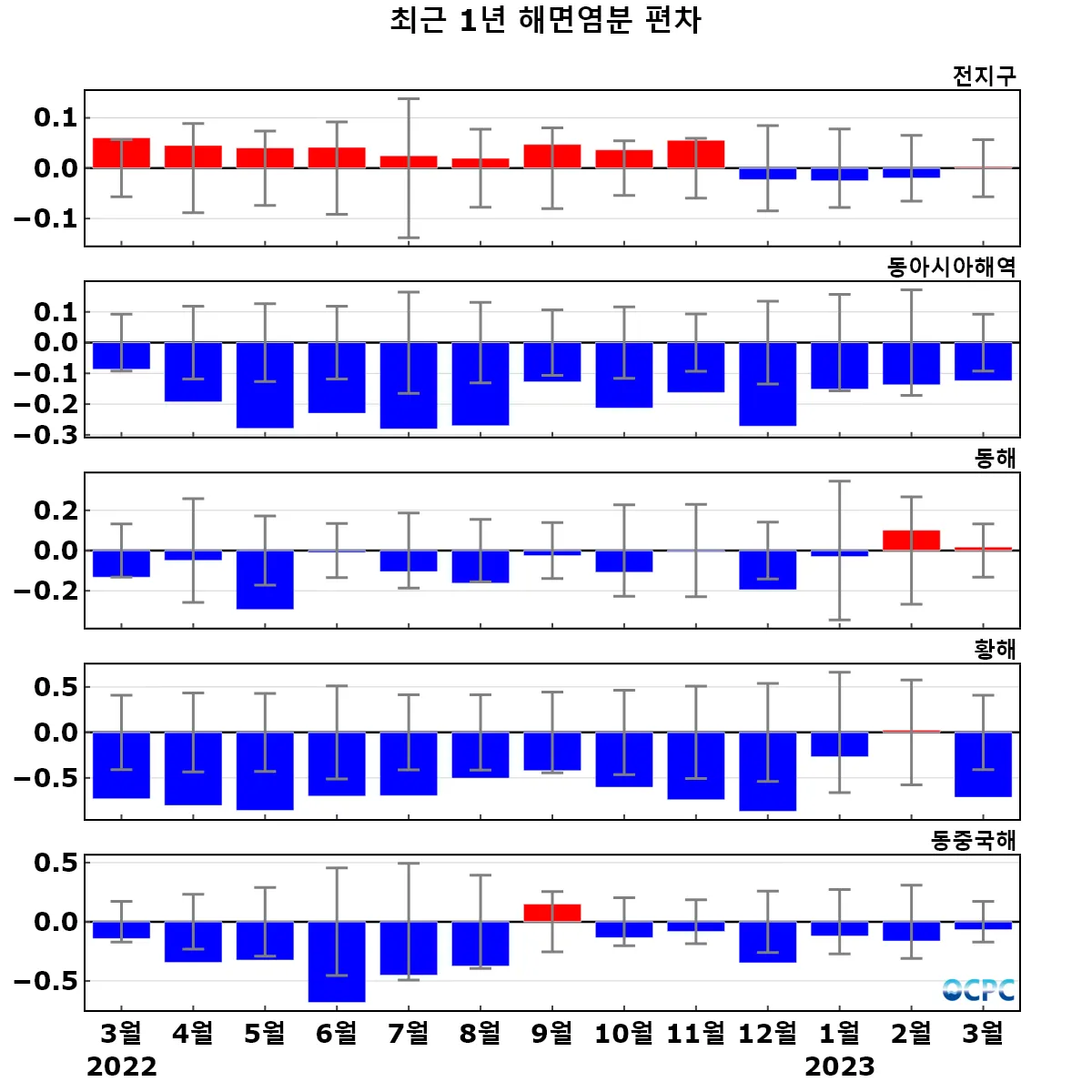 최근 1년 해면염분 편차

전지구

0.1
0.0
−0.1

동아시아해역

0.1
0.0
−0.1
−0.2
−0.3

동해

0.2
0.0
−0.2

황해

0.5
0.0
−0.5

동중국해

0.5
0.0
−0.5

OCPC

3월 4월 5월 6월 7월 8월 9월 10월 11월 12월 1월 2월 3월
2022 2023